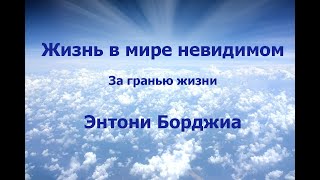 Жизнь в мире невидимом

За гранью жизни

Энтони Борджиа